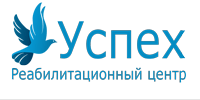 Успех
Реабилитационный центр